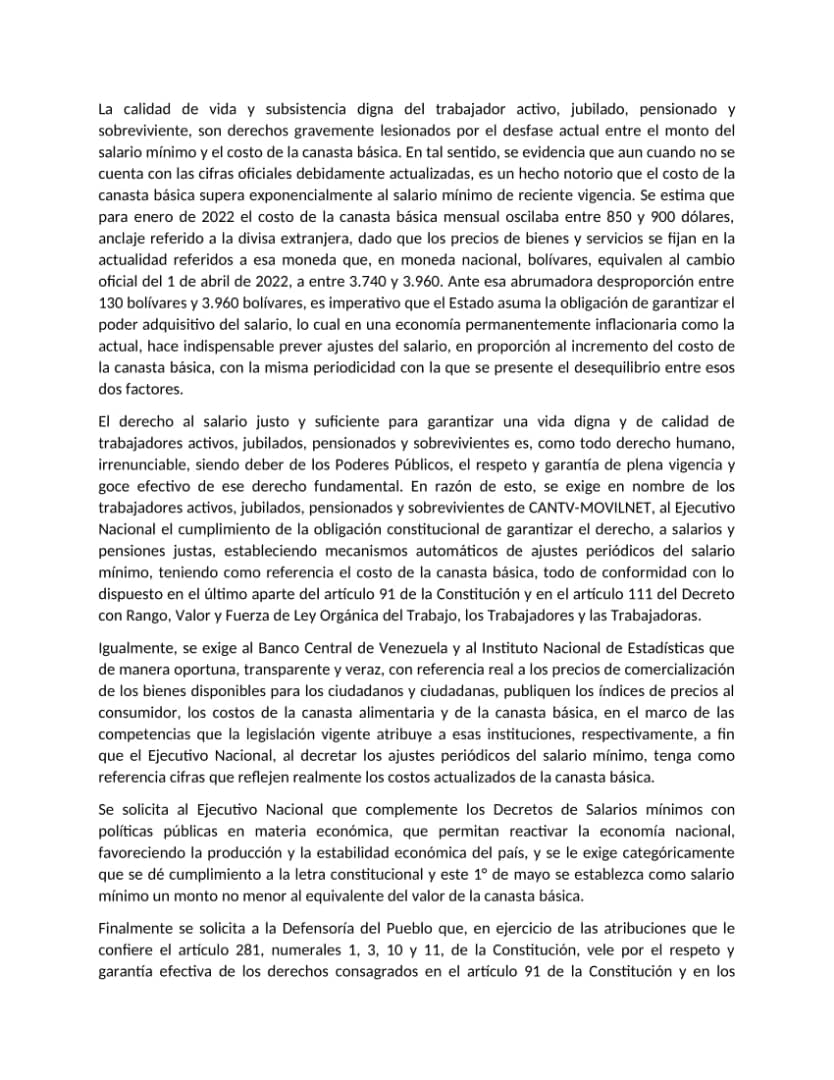 La calidad de vida y subsistencia digna del trabajador activo, jubilado, pensionado y sobreviviente, son derechos gravemente lesionados por el desfase actual entre el monto del salario mínimo y el costo de la canasta básica. En tal sentido, se evidencia que aun cuando no se cuenta con las cifras oficiales debidamente actualizadas, es un hecho notorio que el costo de la canasta básica supera exponencialmente al salario mínimo de reciente vigencia. Se estima que para enero de 2022 el costo de la canasta básica mensual oscilaba entre 850 y 900 dólares, anclaje referido a la divisa extranjera, dado que los precios de bienes y servicios se fijan en la actualidad referidos a esa moneda que, en moneda nacional, bolívares, equivalen al cambio oficial del 1 de abril de 2022, a entre 3.740 y 3.960. Ante esa abrumadora desproporción entre 130 bolívares y 3.960 bolívares, es imperativo que el Estado asuma la obligación de garantizar el poder adquisitivo del salario, lo cual en una economía permanentemente inflacionaria como la actual, hace indispensable prever ajustes del salario, en proporción al incremento del costo de la canasta básica, con la misma periodicidad con la que se presente el desequilibrio entre esos dos factores.

El derecho al salario justo y suficiente para garantizar una vida digna y de calidad de trabajadores activos, jubilados, pensionados y sobrevivientes es, como todo derecho humano, irrenunciable, siendo deber de los Poderes Públicos, el respeto y garantía de plena vigencia y goce efectivo de ese derecho fundamental. En razón de esto, se exige en nombre de los trabajadores activos, jubilados, pensionados y sobrevivientes de CANTV-MOVILNET, al Ejecutivo Nacional el cumplimiento de la obligación constitucional de garantizar el derecho, a salarios y pensiones justas, estableciendo mecanismos automáticos de ajustes periódicos del salario mínimo, teniendo como referencia el costo de la canasta básica, todo de conformidad con lo dispuesto en el último aparte del artículo 91 de la Constitución y en el artículo 111 del Decreto con Rango, Valor y Fuerza de Ley Orgánica del Trabajo, los Trabajadores y las Trabajadoras.

Igualmente, se exige al Banco Central de Venezuela y al Instituto Nacional de Estadísticas que de manera oportuna, transparente y veraz, con referencia real a los precios de comercialización de los bienes disponibles para los ciudadanos y ciudadanas, publiquen los índices de precios al consumidor, los costos de la canasta alimentaria y de la canasta básica, en el marco de las competencias que la legislación vigente atribuye a esas instituciones, respectivamente, a fin que el Ejecutivo Nacional, al decretar los ajustes periódicos del salario mínimo, tenga como referencia cifras que reflejen realmente los costos actualizados de la canasta básica.

Se solicita al Ejecutivo Nacional que complemente los Decretos de Salarios mínimos con políticas públicas en materia económica, que permitan reactivar la economía nacional, favoreciendo la producción y la estabilidad económica del país, y se le exige categóricamente que se dé cumplimiento a la letra constitucional y este 1° de mayo se establezca como salario mínimo un monto no menor al equivalente del valor de la canasta básica.

Finalmente se solicita a la Defensoría del Pueblo que, en ejercicio de las atribuciones que le confiere el artículo 281, numerales 1, 3, 10 y 11, de la Constitución, vele por el respeto y garantía efectiva de los derechos consagrados en el artículo 91 de la Constitución y en los